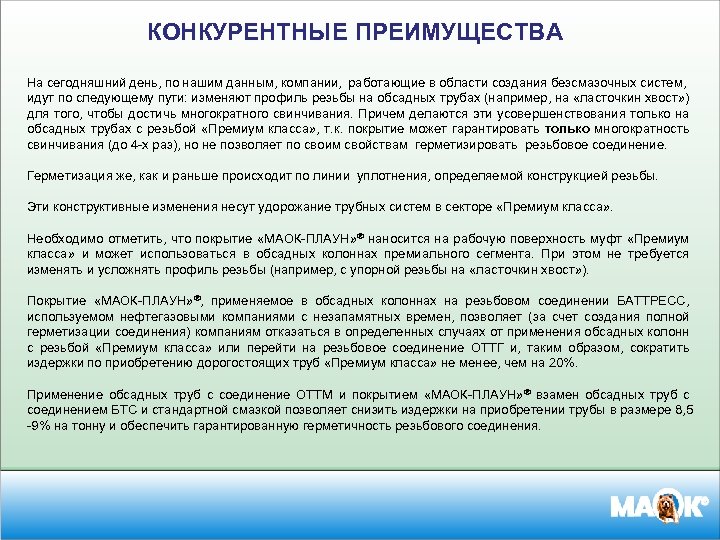 КОНКУРЕНТНЫЕ ПРЕИМУЩЕСТВА

На сегодняшний день, по нашим данным, компании, работающие в области создания безсмазочных систем, идут по следующему пути: изменяют профиль резьбы на обсадных трубах (например, на «ласточкин хвост») для того, чтобы достичь многократного свинчивания. Причем делаются эти усовершенствования только на обсадных трубах с резьбой «Премиум класса», т.к. покрытие может гарантировать только многократность свинчивания (до 4-х раз), но не позволяет по своим свойствам герметизировать резьбовое соединение.

Герметизация же, как и раньше происходит по линии уплотнения, определяемой конструкцией резьбы.

Эти конструктивные изменения несут удорожание трубных систем в секторе «Премиум класса».

Необходимо отметить, что покрытие «МАОК-ПЛАУН»® наносится на рабочую поверхность муфт «Премиум класса» и может использоваться в обсадных колоннах премиального сегмента. При этом не требуется изменять и усложнять профиль резьбы (например, с упорной резьбы на «ласточкин хвост»).

Покрытие «МАОК-ПЛАУН»®, применяемое в обсадных колоннах на резьбовом соединении БАТТРЕСС, используемом нефтегазовыми компаниями с незапамятных времен, позволяет (за счет создания полной герметизации соединения) компаниям отказаться в определенных случаях от применения обсадных колонн с резьбой «Премиум класса» или перейти на резьбовое соединение ОТТГ и, таким образом, сократить издержки по приобретению дорогостоящих труб «Премиум класса» не менее, чем на 20%.

Применение обсадных труб с соединение ОТТМ и покрытием «МАОК-ПЛАУН»® взамен обсадных труб с соединением БТС и стандартной смазкой позволяет снизить издержки на приобретении трубы в размере 8,5 -9% на тонну и обеспечить гарантированную герметичность резьбового соединения.

МАОК®